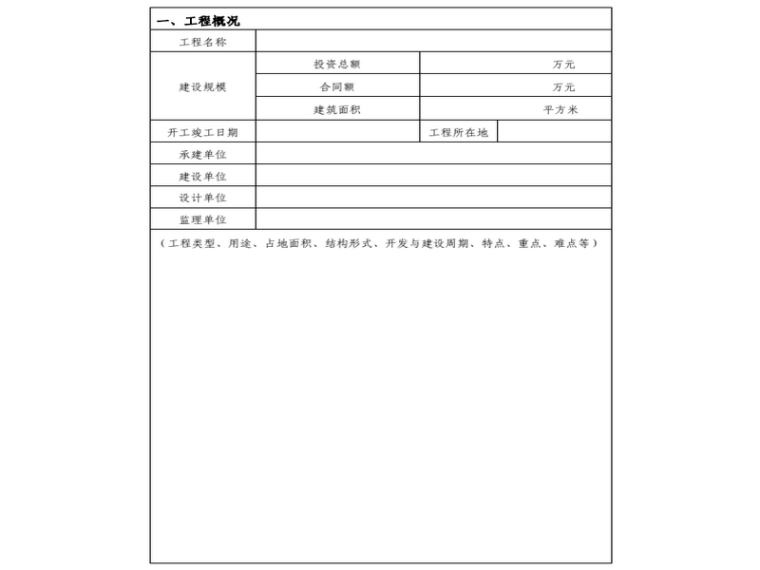 一、工程概况

工程名称

建设规模
投资总额 万元
合同额 万元
建筑面积 平方米

开工竣工日期 工程所在地

承建单位

建设单位

设计单位

监理单位

（工程类型、用途、占地面积、结构形式、开发与建设周期、特点、重点、难点等）